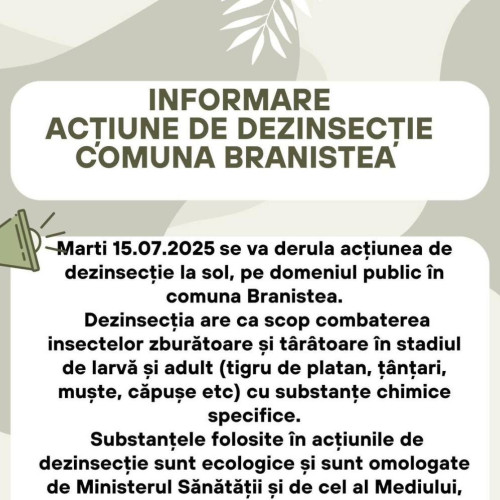 INFORMARE
ACȚIUNE DE DEZINSECȚIE
COMUNA BRANISTEA

Marti 15.07.2025 se va derula acțiunea de dezinsecție la sol, pe domeniul public în comuna Branistea.
Dezinsecția are ca scop combaterea insectelor zburătoare și târâtoare în stadiul de larvă și adult (tigru de platan, țânțari, muște, căpușe etc) cu substanțe chimice specifice.
Substanțele folosite în acțiunile de dezinsecție sunt ecologice și sunt omologate de Ministerul Sănătății și de cel al Mediului,